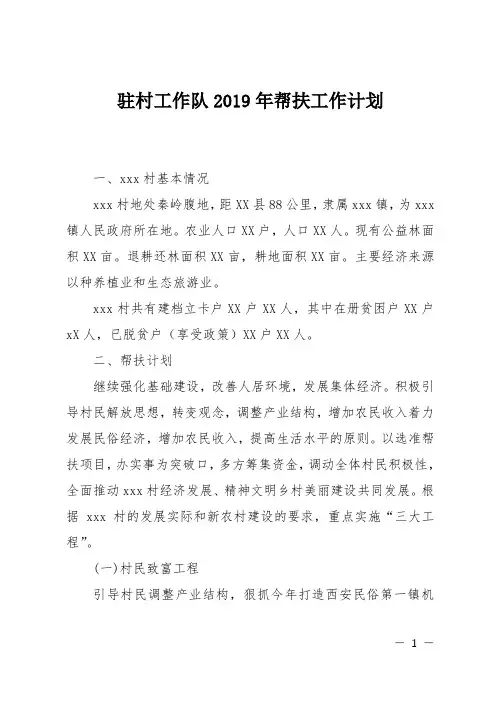 驻村工作队 2019 年帮扶工作计划

一、xxx 村基本情况

xxx 村地处秦岭腹地，距 XX 县 88 公里，隶属 xxx 镇，为 xxx 镇人民政府所在地。农业人口 XX 户，人口 XX 人。现有公益林面积 XX 亩。退耕还林面积 XX 亩，耕地面积 XX 亩。主要经济来源以种养植业和生态旅游业。

xxx 村共有建档立卡户 XX 户 XX 人，其中在册贫困户 XX 户 xX 人，已脱贫户（享受政策）XX 户 XX 人。

二、帮扶计划

继续强化基础建设，改善人居环境，发展集体经济。积极引导村民解放思想，转变观念，调整产业结构，增加农民收入着力发展民俗经济，增加农民收入，提高生活水平的原则。以选准帮扶项目，办实事为突破口，多方筹集资金，调动全体村民积极性，全面推动 xxx 村经济发展、精神文明乡村美丽建设共同发展。根据 xxx 村的发展实际和新农村建设的要求，重点实施“三大工程”。

(一)村民致富工程

引导村民调整产业结构，狠抓今年打造西安民俗第一镇机

— 1 —